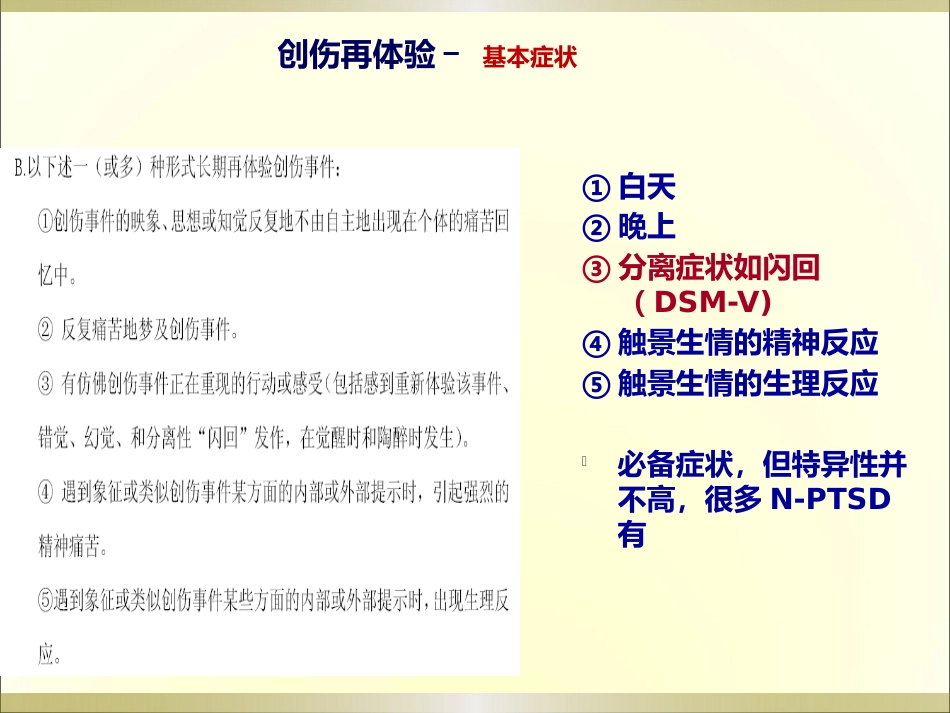 创伤再体验－ 基本症状

B.以下述一（或多）种形式长期再体验创伤事件：

①创伤事件的映象、思想或知觉反复地不由自主地出现在个体的痛苦回忆中。

② 反复痛苦地梦及创伤事件。

③ 有仿佛创伤事件正在重现的行动或感受(包括感到重新体验该事件、错觉、幻觉、和分离性“闪回”发作，在觉醒时和陶醉时发生)。

④ 遇到象征或类似创伤事件某方面的内部或外部提示时，引起强烈的精神痛苦。

⑤遇到象征或类似创伤事件某些方面的内部或外部提示时，出现生理反应。

① 白天
② 晚上
③ 分离症状如闪回（DSM-V）
④ 触景生情的精神反应
⑤ 触景生情的生理反应

必备症状，但特异性并不高，很多 N-PTSD 有